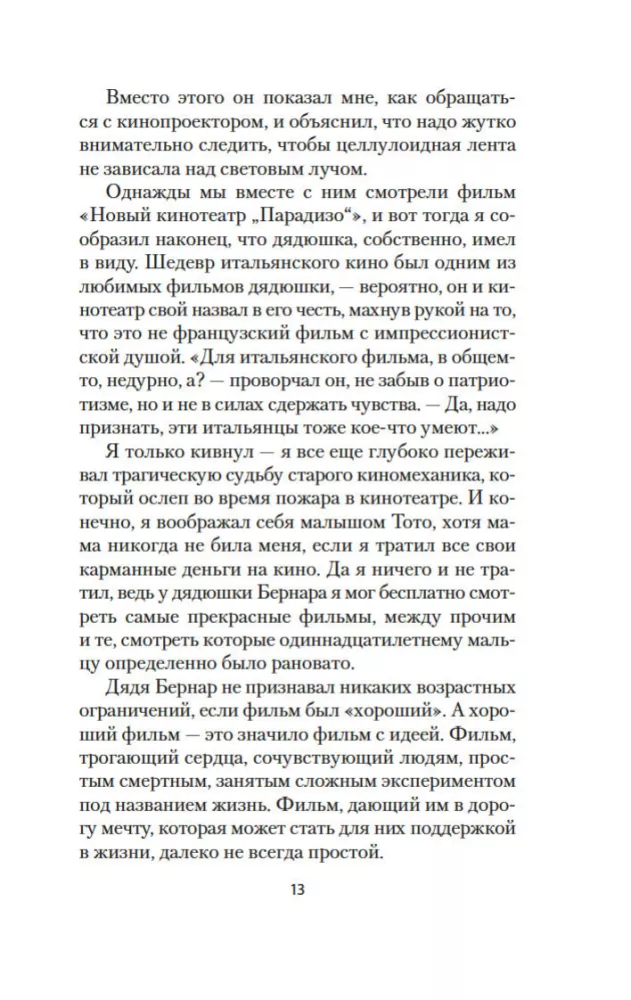 Вместо этого он показал мне, как обращаться с кинопроектором, и объяснил, что надо жутко внимательно следить, чтобы целлулоидная лента не зависала над световым лучом.

Однажды мы вместе с ним смотрели фильм «Новый кинотеатр „Парадизо“», и вот тогда я сообразил наконец, что дядюшка, собственно, имел в виду. Шедевр итальянского кино был одним из любимых фильмов дядюшки, — вероятно, он и кинотеатр свой назвал в его честь, махнув рукой на то, что это не французский фильм с импрессионистской душой. «Для итальянского фильма, в общем-то, недурно, а? — проворчал он, не забыв о патриотизме, но и не в силах сдержать чувства. — Да, надо признать, эти итальянцы тоже кое-что умеют...»

Я только кивнул — я все еще глубоко переживал трагическую судьбу старого киномеханика, который ослеп во время пожара в кинотеатре. И конечно, я воображал себя малышом Тото, хотя мама никогда не била меня, если я тратил все свои карманные деньги на кино. Да я ничего и не тратил, ведь у дядюшки Бернара я мог бесплатно смотреть самые прекрасные фильмы, между прочим и те, смотреть которые одиннадцатилетнему мальцу определенно было рановато.

Дядя Бернар не признавал никаких возрастных ограничений, если фильм был «хороший». А хороший фильм — это значило фильм с идеей. Фильм, трогающий сердца, сочувствующий людям, простым смертным, занятым сложным экспериментом под названием жизнь. Фильм, дающий им в дорогу мечту, которая может стать для них поддержкой в жизни, далеко не всегда простой.

13